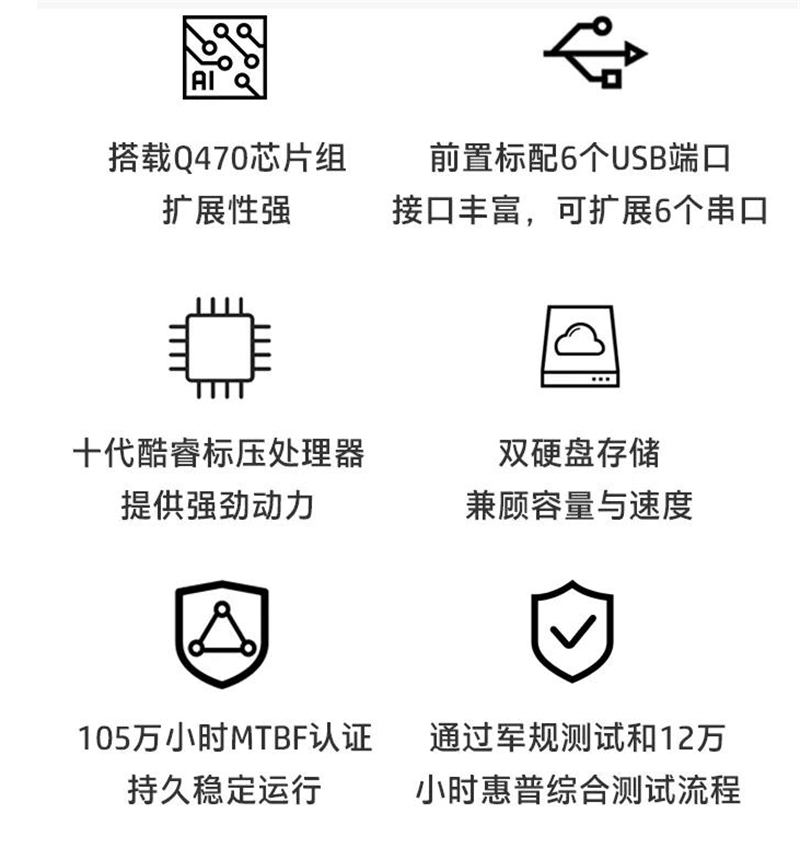 AI

搭载Q470芯片组
扩展性强

前置标配6个USB端口
接口丰富，可扩展6个串口

十代酷睿标压处理器
提供强劲动力

双硬盘存储
兼顾容量与速度

105万小时MTBF认证
持久稳定运行

通过军规测试和12万
小时惠普综合测试流程